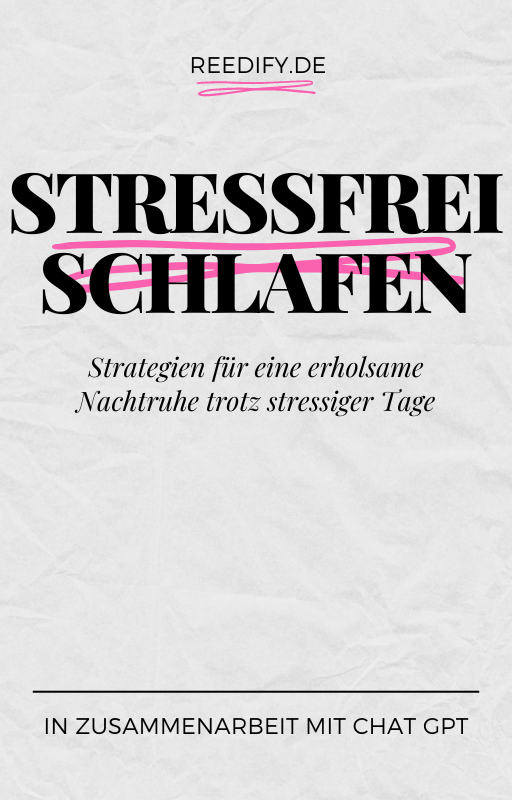 REEDIFY.DE

STRESSFREI SCHLAFEN

Strategien für eine erholsame Nachtruhe trotz stressiger Tage

IN ZUSAMMENARBEIT MIT CHAT GPT